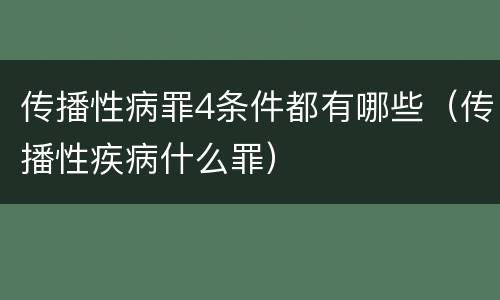 传播性病罪4条件都有哪些（传播性疾病什么罪）